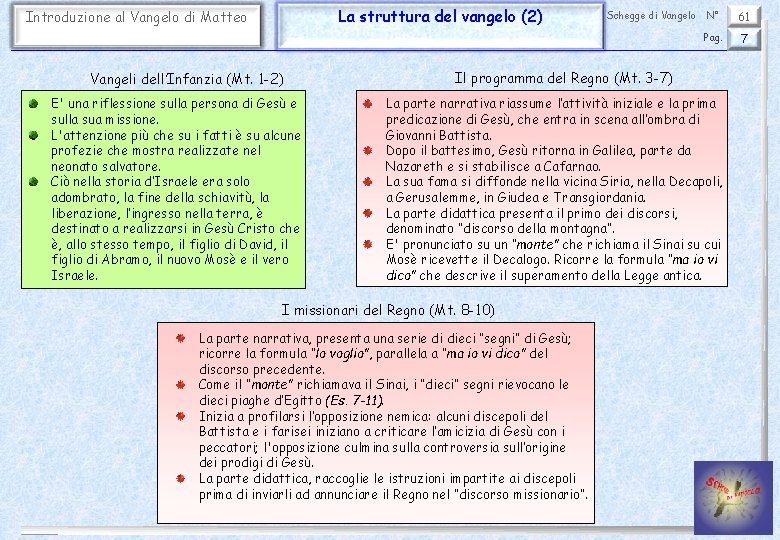 Introduzione al Vangelo di Matteo

La struttura del vangelo (2)

Schegge di Vangelo N° 61

Pag. 7

Vangeli dell'Infanzia (Mt. 1-2)

E' una riflessione sulla persona di Gesù e sulla sua missione.

L'attenzione più che su i fatti è su alcune profezie che mostra realizzate nel neonato salvatore.

Ciò nella storia d'Israele era solo adombrato, la fine della schiavitù, la liberazione, l'ingresso nella terra, è destinato a realizzarsi in Gesù Cristo che è, allo stesso tempo, il figlio di David, il figlio di Abramo, il nuovo Mosè e il vero Israele.

Il programma del Regno (Mt. 3-7)

La parte narrativa riassume l'attività iniziale e la prima predicazione di Gesù, che entra in scena all'ombra di Giovanni Battista.

Dopo il battesimo, Gesù ritorna in Galilea, parte da Nazareth e si stabilisce a Cafarnao.

La sua fama si diffonde nella vicina Siria, nella Decapoli, a Gerusalemme, in Giudea e Transgiordania.

La parte didattica presenta il primo dei discorsi, denominato "discorso della montagna".

E' pronunciato su un "monte" che richiama il Sinai su cui Mosè ricevette il Decalogo. Ricorre la formula "ma io vi dico" che descrive il superamento della Legge antica.

I missionari del Regno (Mt. 8-10)

La parte narrativa, presenta una serie di dieci "segni" di Gesù; ricorre la formula "lo voglio", parallela a "ma io vi dico" del discorso precedente.

Come il "monte" richiamava il Sinai, i "dieci" segni rievocano le dieci piaghe d'Egitto (Es. 7-11).

Inizia a profilarsi l'opposizione nemica: alcuni discepoli del Battista e i farisei iniziano a criticare l'amicizia di Gesù con i peccatori; l'opposizione culmina sulla controversia sull'origine dei prodigi di Gesù.

La parte didattica, raccoglie le istruzioni impartite ai discepoli prima di inviarli ad annunciare il Regno nel "discorso missionario".

Schegge di Vangelo